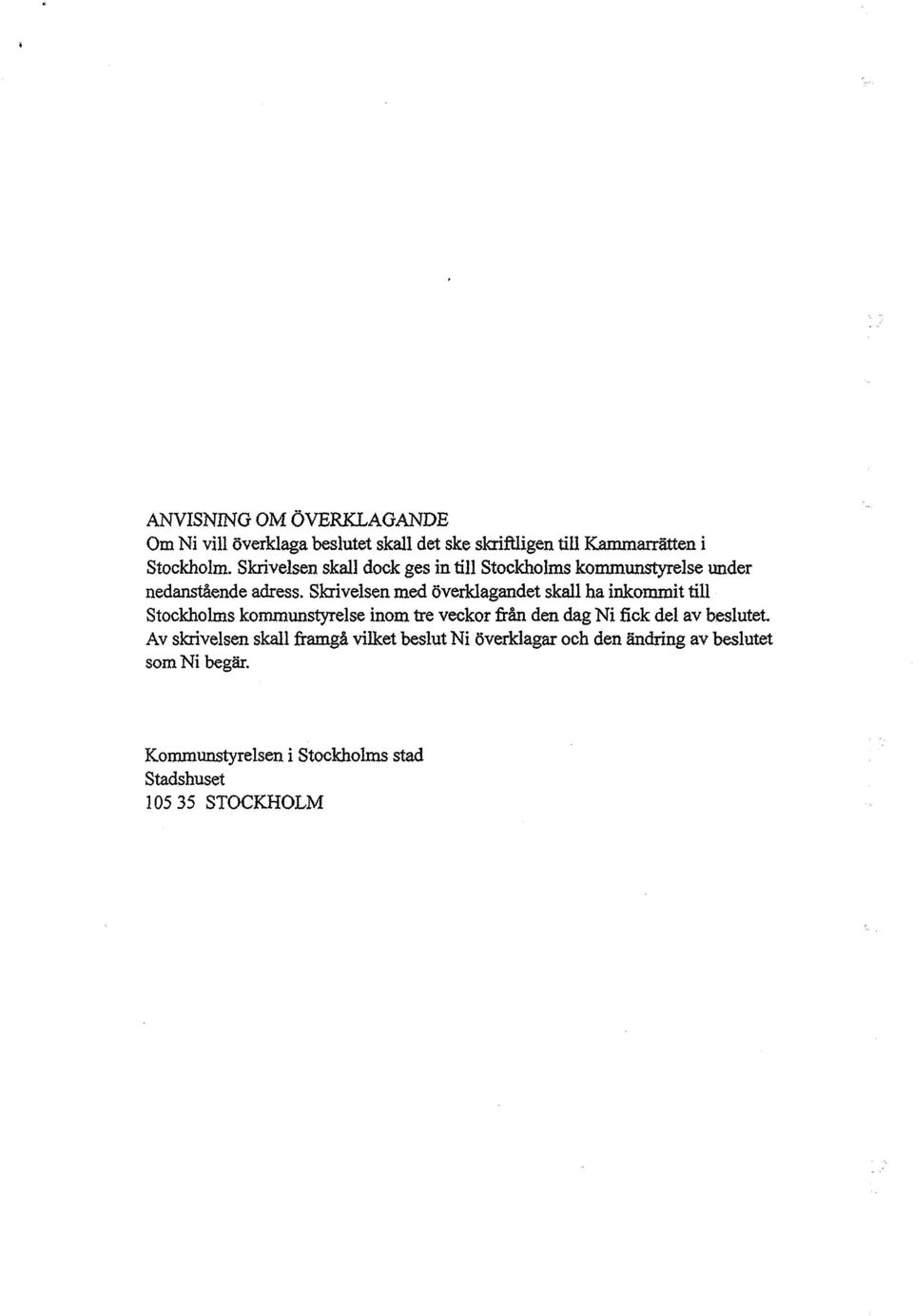 ANVISNING OM ÖVERKLAGANDE
Om Ni vill överklaga beslutet skall det ske skriftligen till Kammarrätten i Stockholm. Skrivelsen skall dock ges in till Stockholms kommunstyrelse under nedanstående adress. Skrivelsen med överklagandet skall ha inkommit till Stockholms kommunstyrelse inom tre veckor från den dag Ni fick del av beslutet. Av skrivelsen skall framgå vilket beslut Ni överklagar och den ändring av beslutet som Ni begär.

Kommunstyrelsen i Stockholms stad
Stadshuset
105 35 STOCKHOLM